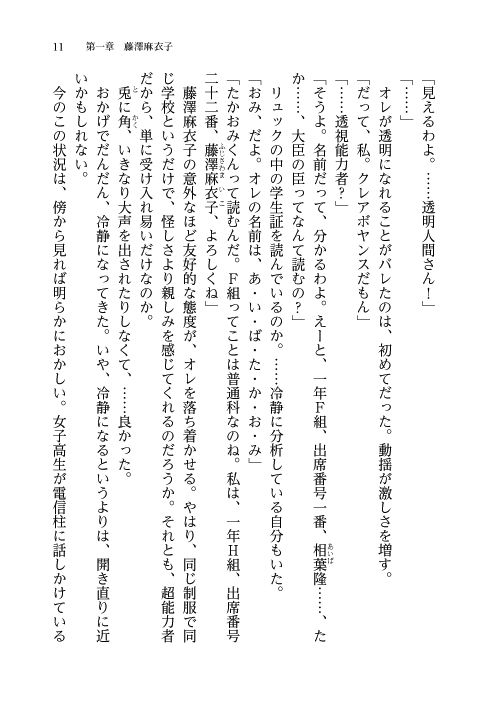 11　第一章　藤澤麻衣子

「見えるわよ。……透明人間さん！」

「……」

オレが透明になれることがバレたのは、初めてだった。動揺が激しさを増す。

「だって、私。クレアボヤンスだもん」

「……透視能力者？」

「そうよ。名前だって、分かるわよ。えーと、一年Ｆ組、出席番号一番、相葉隆……、たか……、大臣の臣ってなんて読むの？」

リュックの中の学生証を読んでいるのか。……冷静に分析している自分もいた。

「おみ、だよ。オレの名前は、あ・い・ば・た・か・お・み」

「たかおみくんって読むんだ。Ｆ組ってことは普通科なのね。私は、一年Ｈ組、出席番号二十二番、藤澤麻衣子、よろしくね」

藤澤麻衣子の意外なほど友好的な態度が、オレを落ち着かせる。やはり、同じ制服で同じ学校というだけで、怪しさより親しみを感じてくれるのだろうか。それとも、超能力者だから、単に受け入れ易いだけなのか。

兎に角、いきなり大声を出されたりしなくて、……良かった。

おかげでだんだん、冷静になってきた。いや、冷静になるというよりは、開き直りに近いかもしれない。

今のこの状況は、傍から見れば明らかにおかしい。女子高生が電信柱に話しかけている